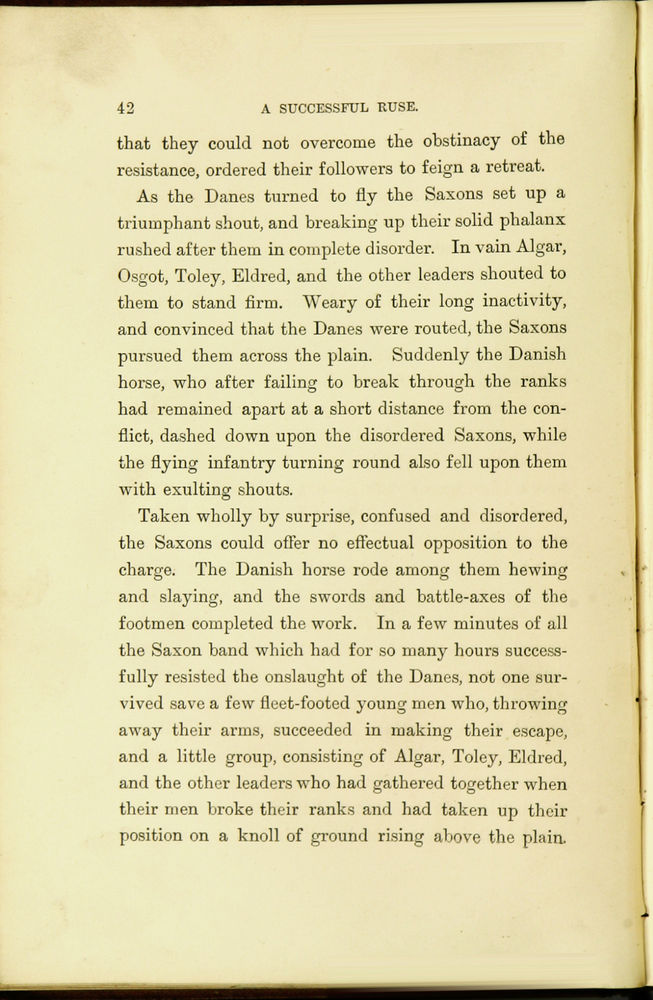 42 A SUCCESSFUL RUSE.

that they could not overcome the obstinacy of the resistance, ordered their followers to feign a retreat.

As the Danes turned to fly the Saxons set up a triumphant shout, and breaking up their solid phalanx rushed after them in complete disorder. In vain Algar, Osgot, Toley, Eldred, and the other leaders shouted to them to stand firm. Weary of their long inactivity, and convinced that the Danes were routed, the Saxons pursued them across the plain. Suddenly the Danish horse, who after failing to break through the ranks had remained apart at a short distance from the conflict, dashed down upon the disordered Saxons, while the flying infantry turning round also fell upon them with exulting shouts.

Taken wholly by surprise, confused and disordered, the Saxons could offer no effectual opposition to the charge. The Danish horse rode among them hewing and slaying, and the swords and battle-axes of the footmen completed the work. In a few minutes of all the Saxon band which had for so many hours successfully resisted the onslaught of the Danes, not one survived save a few fleet-footed young men who, throwing away their arms, succeeded in making their escape, and a little group, consisting of Algar, Toley, Eldred, and the other leaders who had gathered together when their men broke their ranks and had taken up their position on a knoll of ground rising above the plain.